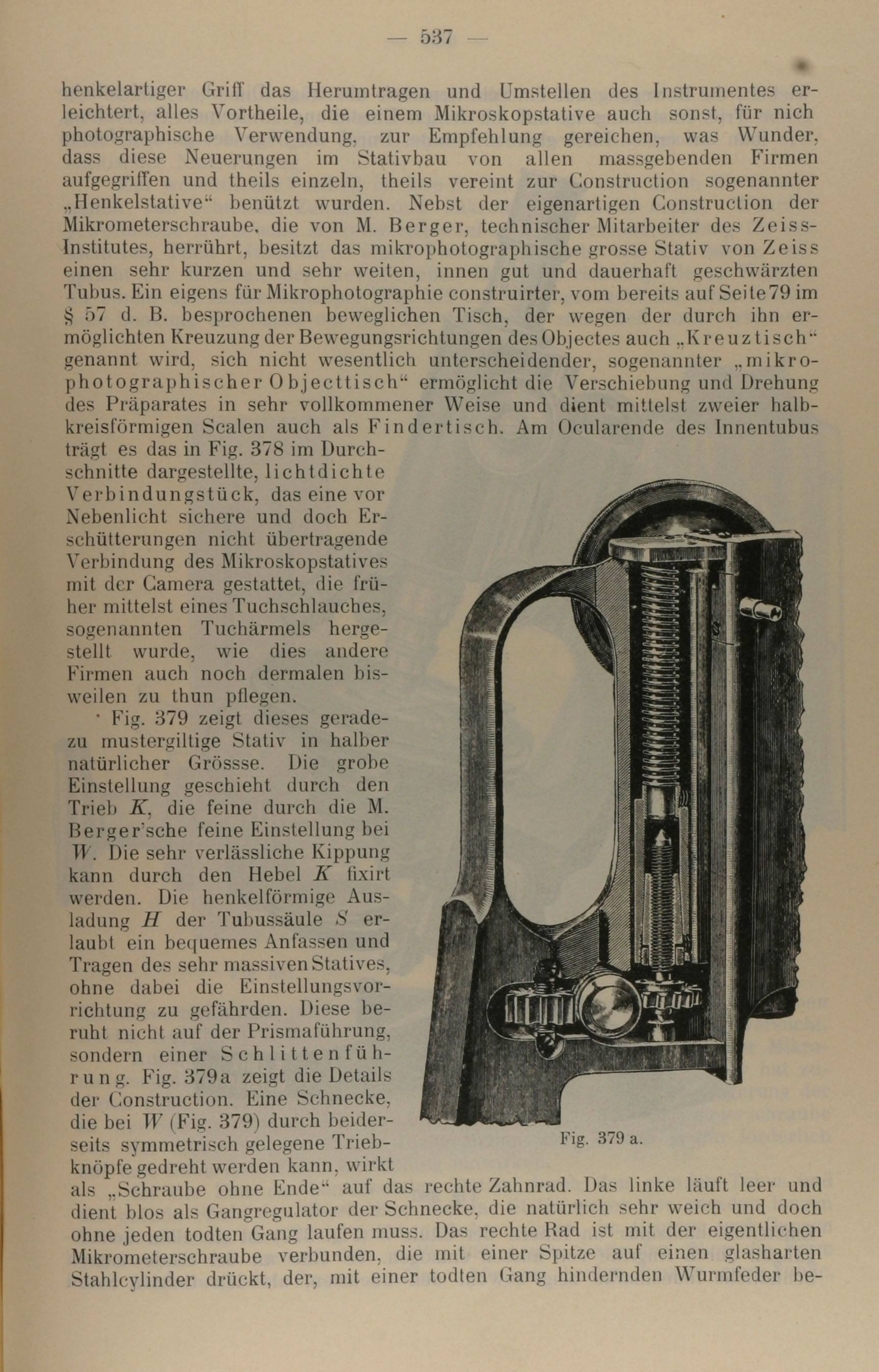 — 537 —

henkelartiger Griff das Herumtragen und Umstellen des Instrumentes erleichtert, alles Vortheile, die einem Mikroskopstative auch sonst, für nich photographische Verwendung, zur Empfehlung gereichen, was Wunder, dass diese Neuerungen im Stativbau von allen massgebenden Firmen aufgegriffen und theils einzeln, theils vereint zur Construction sogenannter „Henkelstative“ benützt wurden. Nebst der eigenartigen Construction der Mikrometerschraube, die von M. Berger, technischer Mitarbeiter des Zeiss-Institutes, herrührt, besitzt das mikrophotographische grosse Stativ von Zeiss einen sehr kurzen und sehr weiten, innen gut und dauerhaft geschwärzten Tubus. Ein eigens für Mikrophotographie construirter, vom bereits auf Seite 79 im § 57 d. B. besprochenen beweglichen Tisch, der wegen der durch ihn ermöglichten Kreuzung der Bewegungsrichtungen des Objectes auch „Kreuztisch“ genannt wird, sich nicht wesentlich unterscheidender, sogenannter „mikrophotographischer Objecttisch“ ermöglicht die Verschiebung und Drehung des Präparates in sehr vollkommener Weise und dient mittelst zweier halbkreisförmigen Scalen auch als Findertisch. Am Ocularende des Innentubus trägt es das in Fig. 378 im Durchschnitte dargestellte, lichtdichte Verbindungstück, das eine vor Nebenlicht sichere und doch Erschütterungen nicht übertragende Verbindung des Mikroskopstatives mit der Camera gestattet, die früher mittelst eines Tuchschlauches, sogenannten Tuchärmels hergestellt wurde, wie dies andere Firmen auch noch dermalen bisweilen zu thun pflegen.

Fig. 379 zeigt dieses geradezu mustergiltige Stativ in halber natürlicher Grössse. Die grobe Einstellung geschieht durch den Trieb $K$, die feine durch die M. Berger'sche feine Einstellung bei $W$. Die sehr verlässliche Kippung kann durch den Hebel $K$ fixirt werden. Die henkelförmige Ausladung $H$ der Tubussäule $S$ erlaubt ein bequemes Anfassen und Tragen des sehr massiven Statives, ohne dabei die Einstellungsvorrichtung zu gefährden. Diese beruht nicht auf der Prismaführung, sondern einer Schlittenführung. Fig. 379a zeigt die Details der Construction. Eine Schnecke, die bei $W$ (Fig. 379) durch beiderseits symmetrisch gelegene Triebknöpfe gedreht werden kann, wirkt als „Schraube ohne Ende“ auf das rechte Zahnrad. Das linke läuft leer und dient blos als Gangregulator der Schnecke, die natürlich sehr weich und doch ohne jeden todten Gang laufen muss. Das rechte Rad ist mit der eigentlichen Mikrometerschraube verbunden, die mit einer Spitze auf einen glasharten Stahlcylinder drückt, der, mit einer todten Gang hindernden Wurmfeder be-

Fig. 379 a.